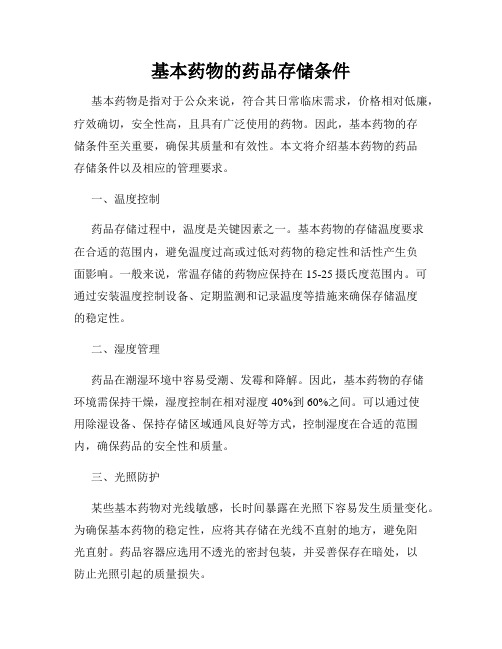 基本药物的药品存储条件

基本药物是指对于公众来说，符合其日常临床需求，价格相对低廉，疗效确切，安全性高，且具有广泛使用的药物。因此，基本药物的存储条件至关重要，确保其质量和有效性。本文将介绍基本药物的药品存储条件以及相应的管理要求。

一、温度控制

药品存储过程中，温度是关键因素之一。基本药物的存储温度要求在合适的范围内，避免温度过高或过低对药物的稳定性和活性产生负面影响。一般来说，常温存储的药物应保持在 15-25 摄氏度范围内。可通过安装温度控制设备、定期监测和记录温度等措施来确保存储温度的稳定性。

二、湿度管理

药品在潮湿环境中容易受潮、发霉和降解。因此，基本药物的存储环境需保持干燥，湿度控制在相对湿度 40%到 60%之间。可以通过使用除湿设备、保持存储区域通风良好等方式，控制湿度在合适的范围内，确保药品的安全性和质量。

三、光照防护

某些基本药物对光线敏感，长时间暴露在光照下容易发生质量变化。为确保基本药物的稳定性，应将其存储在光线不直射的地方，避免阳光直射。药品容器应选用不透光的密封包装，并妥善保存在暗处，以防止光照引起的质量损失。